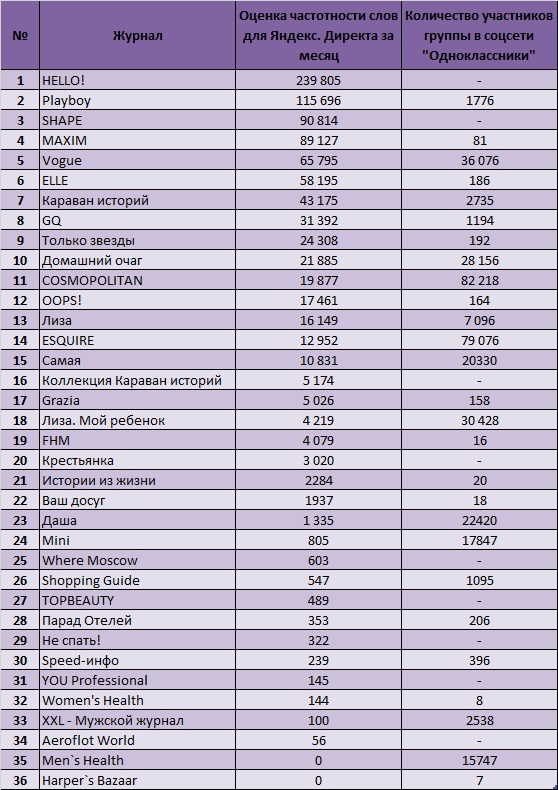 | № | Журнал | Оценка частотности слов для Яндекс. Директа за месяц | Количество участников группы в соцсети "Одноклассники" |
|---|---|---|---|
| 1 | HELLO! | 239 805 | - |
| 2 | Playboy | 115 696 | 1776 |
| 3 | SHAPE | 90 814 | - |
| 4 | MAXIM | 89 127 | 81 |
| 5 | Vogue | 65 795 | 36 076 |
| 6 | ELLE | 58 195 | 186 |
| 7 | Караван историй | 43 175 | 2735 |
| 8 | GQ | 31 392 | 1194 |
| 9 | Только звезды | 24 308 | 192 |
| 10 | Домашний очаг | 21 885 | 28 156 |
| 11 | COSMOPOLITAN | 19 877 | 82 218 |
| 12 | OOPS! | 17 461 | 164 |
| 13 | Лиза | 16 149 | 7 096 |
| 14 | ESQUIRE | 12 952 | 79 076 |
| 15 | Самая | 10 831 | 20330 |
| 16 | Коллекция Караван историй | 5 174 | - |
| 17 | Grazia | 5 026 | 158 |
| 18 | Лиза. Мой ребенок | 4 219 | 30 428 |
| 19 | FHM | 4 079 | 16 |
| 20 | Крестьянка | 3 020 | - |
| 21 | Истории из жизни | 2284 | 20 |
| 22 | Ваш досуг | 1937 | 18 |
| 23 | Даша | 1 335 | 22420 |
| 24 | Mini | 805 | 17847 |
| 25 | Where Moscow | 603 | - |
| 26 | Shopping Guide | 547 | 1095 |
| 27 | TOPBEAUTY | 489 | - |
| 28 | Парад Отелей | 353 | 206 |
| 29 | Не спать! | 322 | - |
| 30 | Speed-инфо | 239 | 396 |
| 31 | YOU Professional | 145 | - |
| 32 | Women's Health | 144 | 8 |
| 33 | XXL - Мужской журнал | 100 | 2538 |
| 34 | Aeroflot World | 56 | - |
| 35 | Men`s Health | 0 | 15747 |
| 36 | Harper`s Bazaar | 0 | 7 |